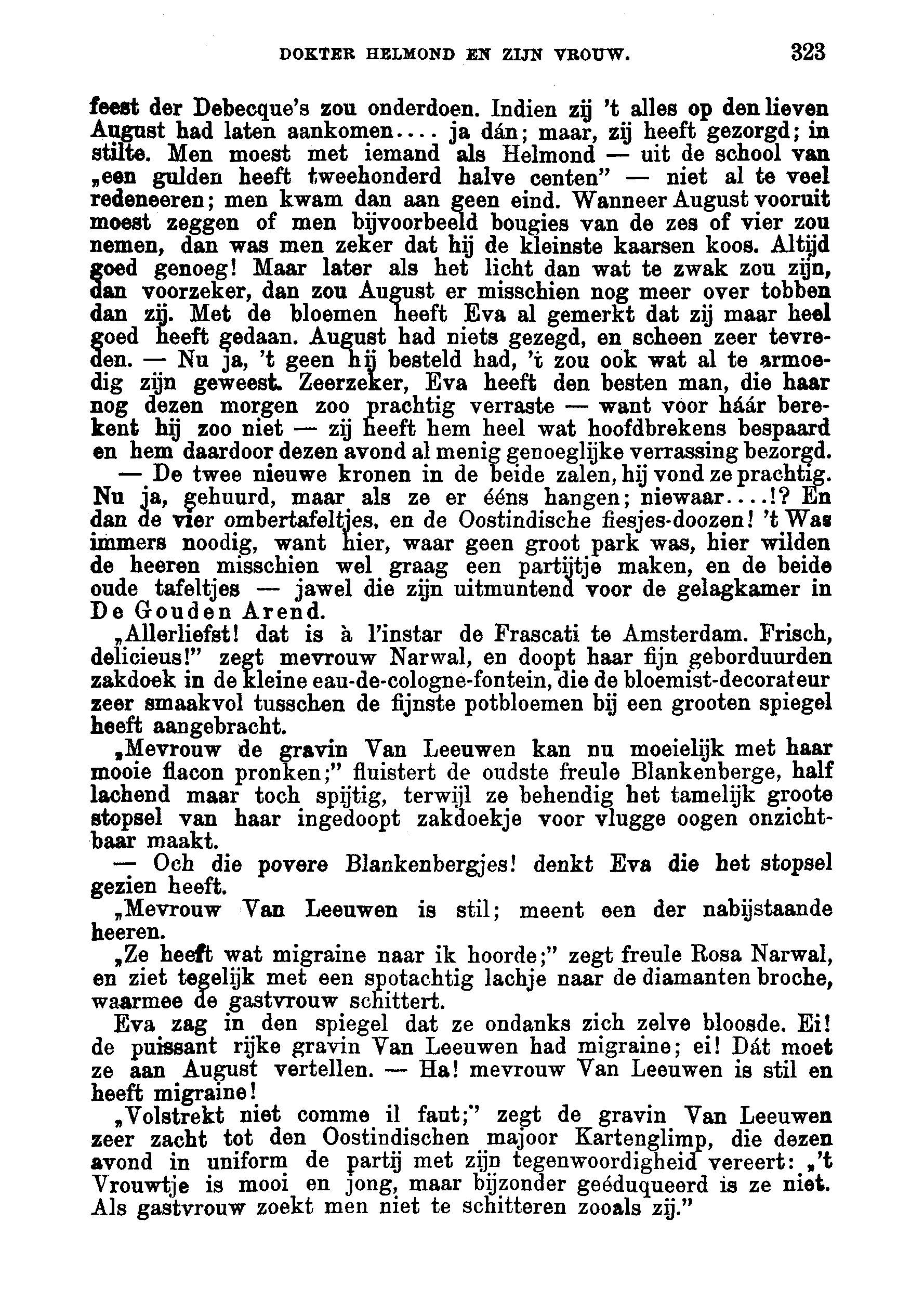 DOKTER HELMOND EN ZIJN VROUW. 323

feest der Debecque's zou onderdoen. Indien zij 't alles op den lieven August had laten aankomen.... ja dán; maar, zij heeft gezorgd; in stilte. Men moest met iemand als Helmond — uit de school van „een gulden heeft tweehonderd halve centen" — niet al te veel redeneeren; men kwam dan aan geen eind. Wanneer August vooruit moest zeggen of men bijvoorbeeld bougies van de zes of vier zou nemen, dan was men zeker dat hij de kleinste kaarsen koos. Altijd goed genoeg! Maar later als het licht dan wat te zwak zou zijn, dan voorzeker, dan zou August er misschien nog meer over tobben dan zij. Met de bloemen heeft Eva al gemerkt dat zij maar heel goed heeft gedaan. August had niets gezegd, en scheen zeer tevreden. — Nu ja, 't geen hij besteld had, 't zou ook wat al te armoedig zijn geweest. Zeerzeker, Eva heeft den besten man, die haar nog dezen morgen zoo prachtig verraste — want voor háár berekent hij zoo niet — zij heeft hem heel wat hoofdbrekens bespaard en hem daardoor dezen avond al menig genoeglijke verrassing bezorgd.

— De twee nieuwe kronen in de beide zalen, hij vond ze prachtig. Nu ja, gehuurd, maar als ze er ééns hangen; niewaar....!? En dan de vier ombertafeltjes, en de Oostindische fiesjes-doozen! 't Was immers noodig, want hier, waar geen groot park was, hier wilden de heeren misschien wel graag een partijtje maken, en de beide oude tafeltjes — jawel die zijn uitmuntend voor de gelagkamer in De Gouden Arend.

„Allerliefst! dat is à l'instar de Frascati te Amsterdam. Frisch, delicieus!" zegt mevrouw Narwal, en doopt haar fijn geborduurden zakdoek in de kleine eau-de-cologne-fontein, die de bloemist-decorateur zeer smaakvol tusschen de fijnste potbloemen bij een grooten spiegel heeft aangebracht.

„Mevrouw de gravin Van Leeuwen kan nu moeielijk met haar mooie flacon pronken;" fluistert de oudste freule Blankenberge, half lachend maar toch spijtig, terwijl ze behendig het tamelijk groote stopsel van haar ingedoopt zakdoekje voor vlugge oogen onzichtbaar maakt.

— Och die povere Blankenbergjes! denkt Eva die het stopsel gezien heeft.

„Mevrouw Van Leeuwen is stil; meent een der nabijstaande heeren.

„Ze heeft wat migraine naar ik hoorde;" zegt freule Rosa Narwal, en ziet tegelijk met een spotachtig lachje naar de diamanten broche, waarmee de gastvrouw schittert.

Eva zag in den spiegel dat ze ondanks zich zelve bloosde. Ei! de puissant rijke gravin Van Leeuwen had migraine; ei! Dát moet ze aan August vertellen. — Ha! mevrouw Van Leeuwen is stil en heeft migraine!

„Volstrekt niet comme il faut;" zegt de gravin Van Leeuwen zeer zacht tot den Oostindischen majoor Kartenglimp, die dezen avond in uniform de partij met zijn tegenwoordigheid vereert: „'t Vrouwtje is mooi en jong, maar bijzonder geéduqueerd is ze niet. Als gastvrouw zoekt men niet te schitteren zooals zij."